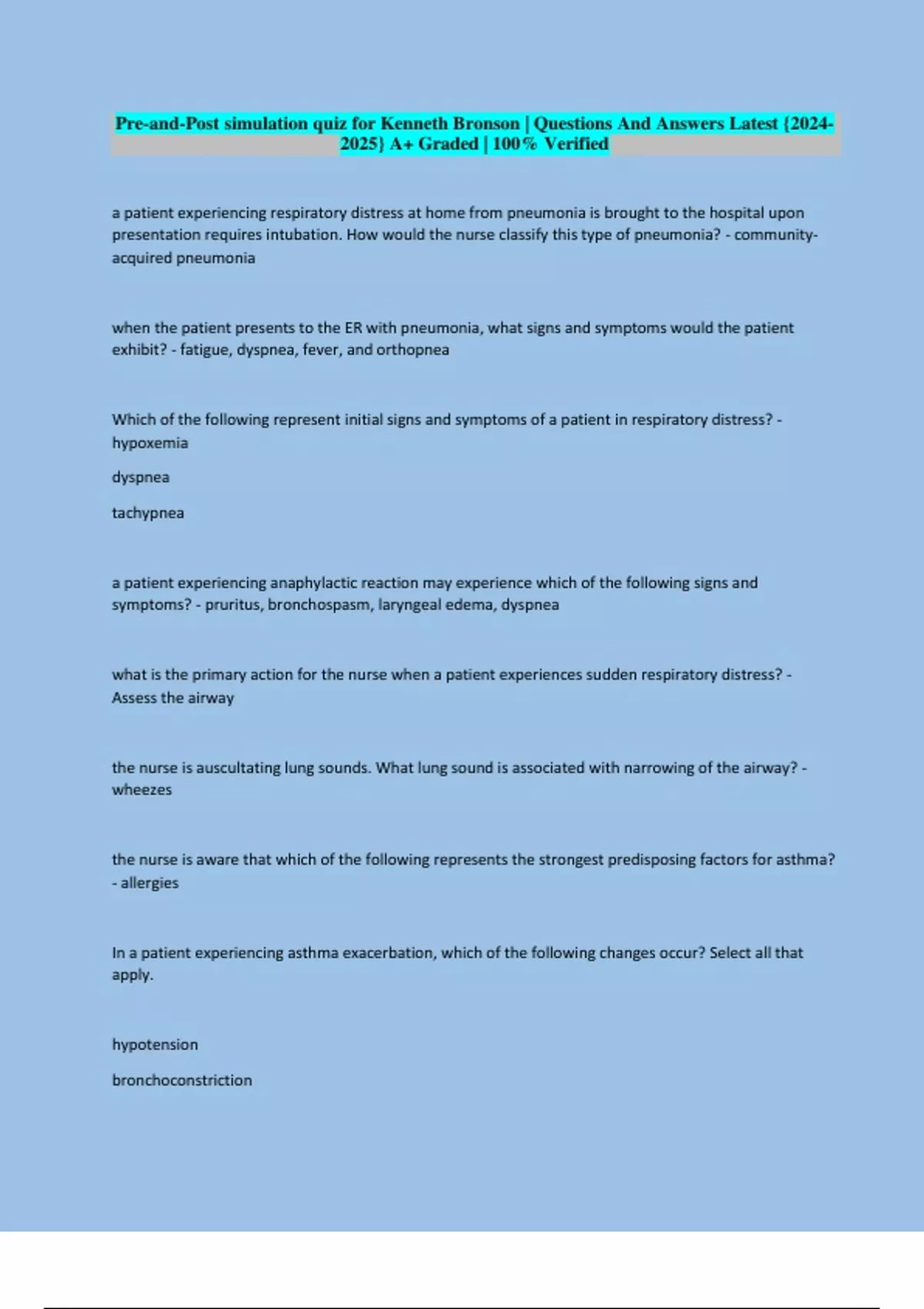 Pre-and-Post simulation quiz for Kenneth Bronson | Questions And Answers Latest {2024-2025} A+ Graded | 100% Verified

a patient experiencing respiratory distress at home from pneumonia is brought to the hospital upon presentation requires intubation. How would the nurse classify this type of pneumonia? - community-acquired pneumonia

when the patient presents to the ER with pneumonia, what signs and symptoms would the patient exhibit? - fatigue, dyspnea, fever, and orthopnea

Which of the following represent initial signs and symptoms of a patient in respiratory distress? - hypoxemia

dyspnea

tachypnea

a patient experiencing anaphylactic reaction may experience which of the following signs and symptoms? - pruritus, bronchospasm, laryngeal edema, dyspnea

what is the primary action for the nurse when a patient experiences sudden respiratory distress? - Assess the airway

the nurse is auscultating lung sounds. What lung sound is associated with narrowing of the airway? - wheezes

the nurse is aware that which of the following represents the strongest predisposing factors for asthma? - allergies

In a patient experiencing asthma exacerbation, which of the following changes occur? Select all that apply.

hypotension

bronchoconstriction